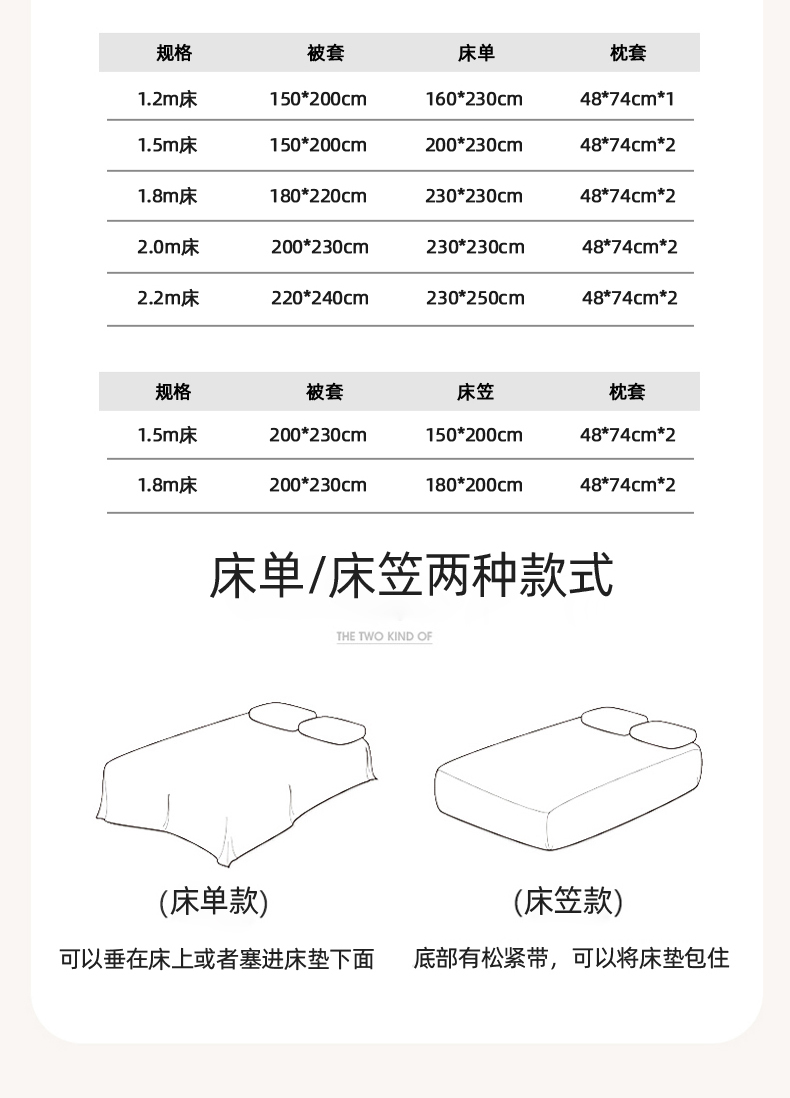 | 规格 | 被套 | 床单 | 枕套 |
|---|---|---|---|
| 1.2m床 | 150*200cm | 160*230cm | 48*74cm*1 |
| 1.5m床 | 150*200cm | 200*230cm | 48*74cm*2 |
| 1.8m床 | 180*220cm | 230*230cm | 48*74cm*2 |
| 2.0m床 | 200*230cm | 230*230cm | 48*74cm*2 |
| 2.2m床 | 220*240cm | 230*250cm | 48*74cm*2 |

| 规格 | 被套 | 床笠 | 枕套 |
|---|---|---|---|
| 1.5m床 | 200*230cm | 150*200cm | 48*74cm*2 |
| 1.8m床 | 200*230cm | 180*200cm | 48*74cm*2 |

床单/床笠两种款式

THE TWO KIND OF

(床单款)

可以垂在床上或者塞进床垫下面

(床笠款)

底部有松紧带，可以将床垫包住